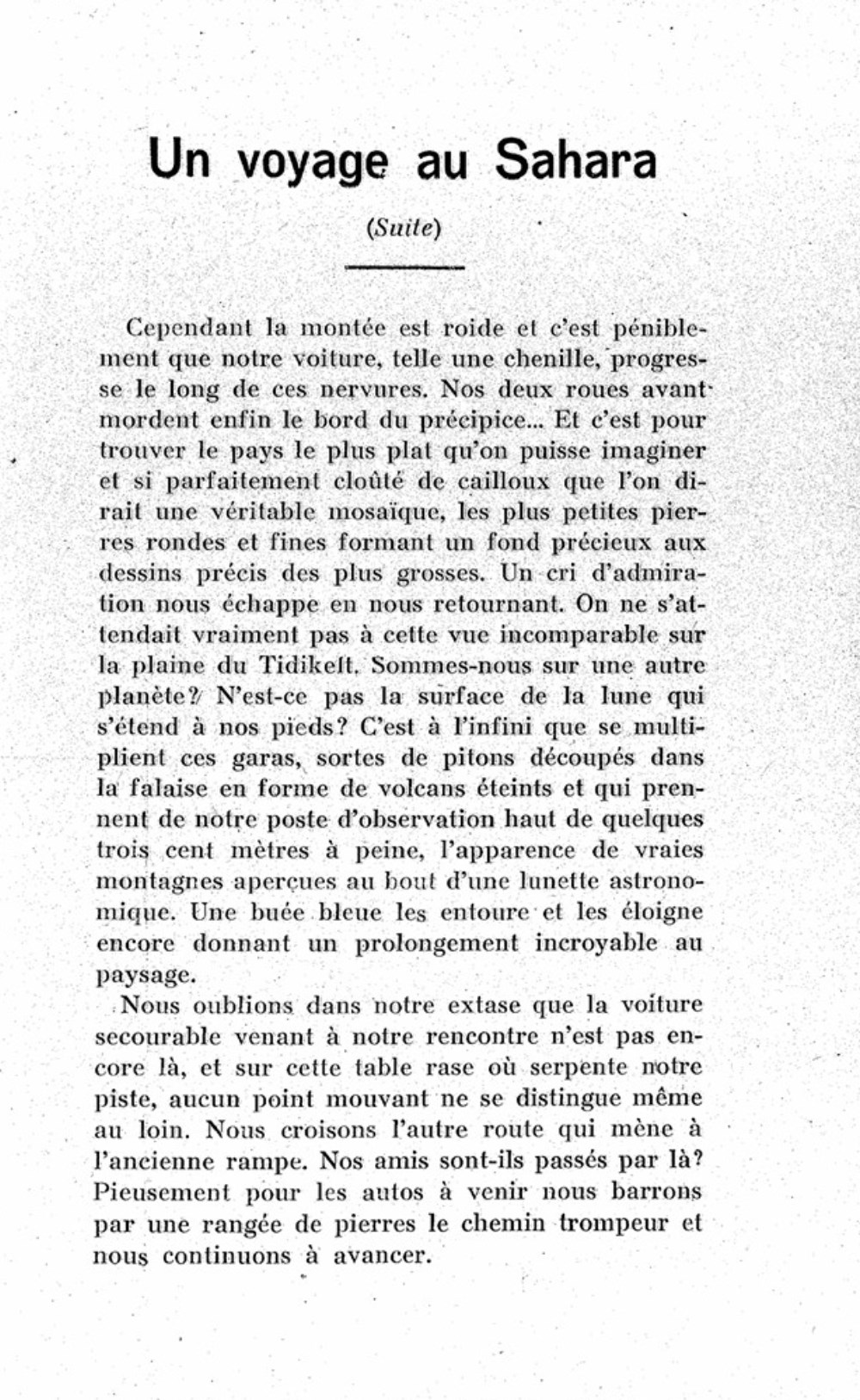 Un voyage au Sahara

(Suite)

Cependant la montée est roide et c'est péniblement que notre voiture, telle une chenille, progresse le long de ces nervures. Nos deux roues avant mordent enfin le bord du précipice... Et c'est pour trouver le pays le plus plat qu'on puisse imaginer et si parfaitement cloûté de cailloux que l'on dirait une véritable mosaïque, les plus petites pierres rondes et fines formant un fond précieux aux dessins précis des plus grosses. Un cri d'admiration nous échappe en nous retournant. On ne s'attendait vraiment pas à cette vue incomparable sur la plaine du Tidikelt. Sommes-nous sur une autre planète? N'est-ce pas la surface de la lune qui s'étend à nos pieds? C'est à l'infini que se multiplient ces garas, sortes de pitons découpés dans la falaise en forme de volcans éteints et qui prennent de notre poste d'observation haut de quelques trois cent mètres à peine, l'apparence de vraies montagnes aperçues au bout d'une lunette astronomique. Une buée bleue les entoure et les éloigne encore donnant un prolongement incroyable au paysage.

Nous oublions dans notre extase que la voiture secourable venant à notre rencontre n'est pas encore là, et sur cette table rase où serpente notre piste, aucun point mouvant ne se distingue même au loin. Nous croisons l'autre route qui mène à l'ancienne rampe. Nos amis sont-ils passés par là? Pieusement pour les autos à venir nous barrons par une rangée de pierres le chemin trompeur et nous continuons à avancer.